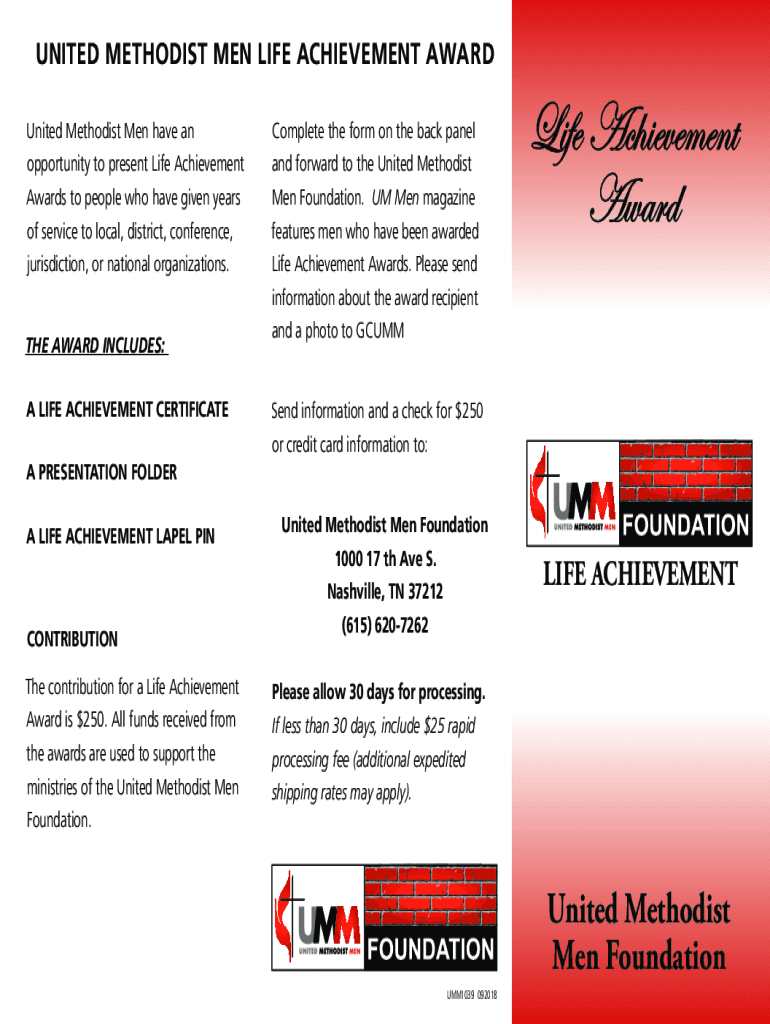 UNITED METHODIST MEN LIFE ACHIEVEMENT AWARD

United Methodist Men have an opportunity to present Life Achievement Awards to people who have given years of service to local, district, conference, jurisdiction, or national organizations.

THE AWARD INCLUDES:

A LIFE ACHIEVEMENT CERTIFICATE

A PRESENTATION FOLDER

A LIFE ACHIEVEMENT LAPEL PIN

CONTRIBUTION

The contribution for a Life Achievement Award is $250. All funds received from the awards are used to support the ministries of the United Methodist Men Foundation.

Complete the form on the back panel and forward to the United Methodist Men Foundation. UM Men magazine features men who have been awarded Life Achievement Awards. Please send information about the award recipient and a photo to GCUMM

Send information and a check for $250 or credit card information to:

United Methodist Men Foundation
1000 17 th Ave S.
Nashville, TN 37212
(615) 620-7262

Please allow 30 days for processing.
If less than 30 days, include $25 rapid processing fee (additional expedited shipping rates may apply).

UMM UNITED METHODIST MEN FOUNDATION

UMM1039 092018

Life Achievement Award

UMM UNITED METHODIST MEN FOUNDATION

LIFE ACHIEVEMENT

United Methodist Men Foundation